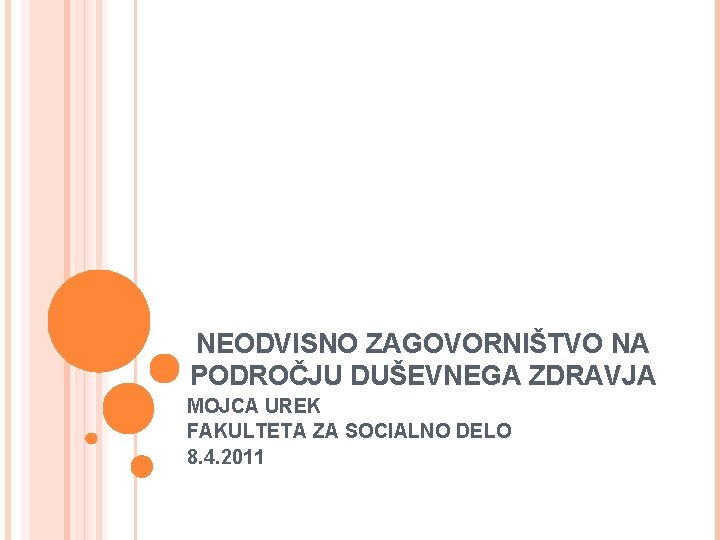 NEODVISNO ZAGOVORNIŠTVO NA PODROČJU DUŠEVNEGA ZDRAVJA

MOJCA UREK
FAKULTETA ZA SOCIALNO DELO
8.4.2011